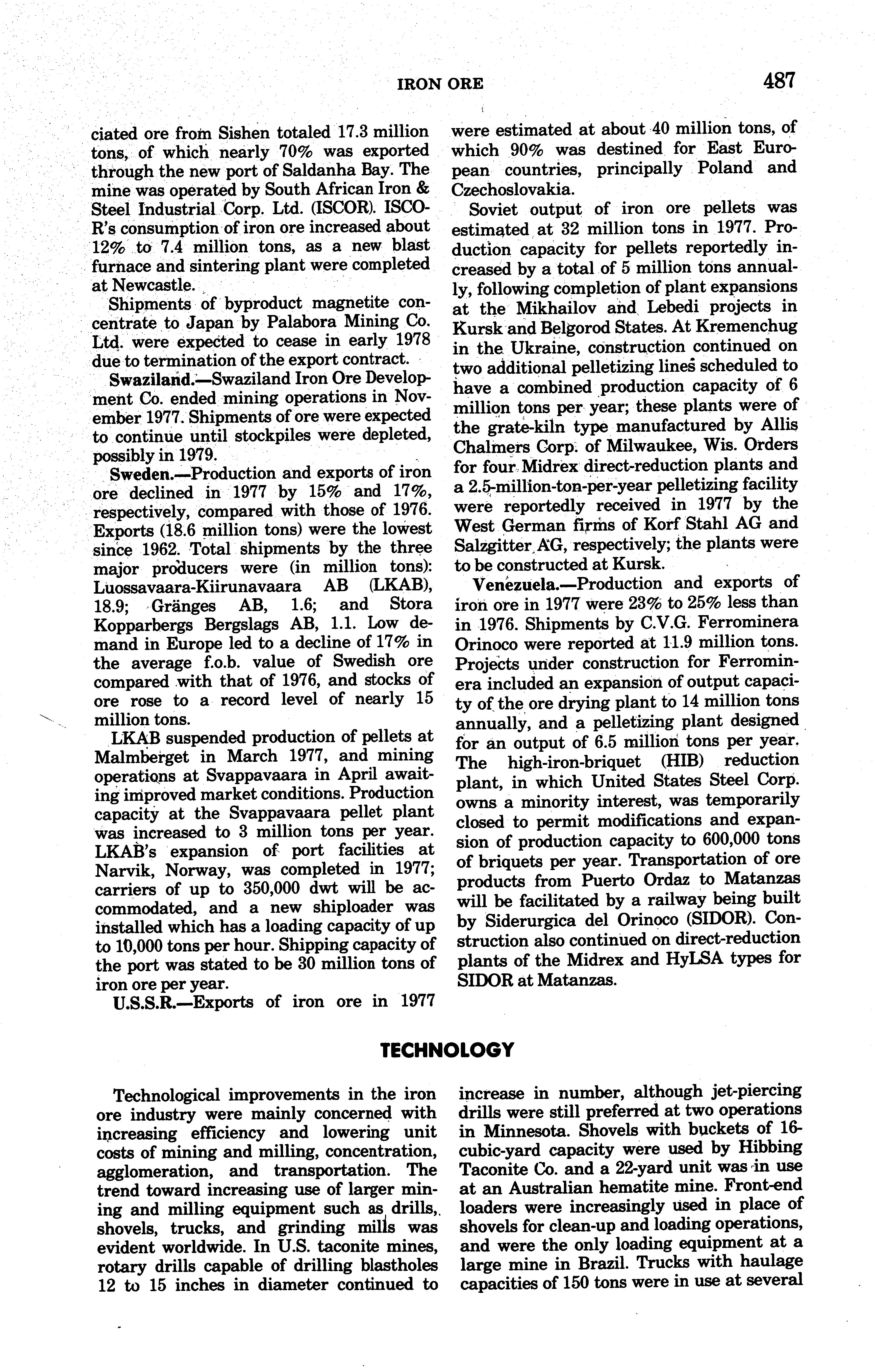 IRON ORE 487

ciated ore from Sishen totaled 17.3 million tons, of which nearly 70% was exported through the new port of Saldanha Bay. The mine was operated by South African Iron & Steel Industrial Corp. Ltd. (ISCOR). ISCOR's consumption of iron ore increased about 12% to 7.4 million tons, as a new blast furnace and sintering plant were completed at Newcastle.

Shipments of byproduct magnetite concentrate to Japan by Palabora Mining Co. Ltd. were expected to cease in early 1978 due to termination of the export contract.

Swaziland.—Swaziland Iron Ore Development Co. ended mining operations in November 1977. Shipments of ore were expected to continue until stockpiles were depleted, possibly in 1979.

Sweden.—Production and exports of iron ore declined in 1977 by 15% and 17%, respectively, compared with those of 1976. Exports (18.6 million tons) were the lowest since 1962. Total shipments by the three major producers were (in million tons): Luossavaara-Kiirunavaara AB (LKAB), 18.9; Gränges AB, 1.6; and Stora Kopparbergs Bergslags AB, 1.1. Low demand in Europe led to a decline of 17% in the average f.o.b. value of Swedish ore compared with that of 1976, and stocks of ore rose to a record level of nearly 15 million tons.

LKAB suspended production of pellets at Malmberget in March 1977, and mining operations at Svappavaara in April awaiting improved market conditions. Production capacity at the Svappavaara pellet plant was increased to 3 million tons per year. LKAB's expansion of port facilities at Narvik, Norway, was completed in 1977; carriers of up to 350,000 dwt will be accommodated, and a new shiploader was installed which has a loading capacity of up to 10,000 tons per hour. Shipping capacity of the port was stated to be 30 million tons of iron ore per year.

U.S.S.R.—Exports of iron ore in 1977 were estimated at about 40 million tons, of which 90% was destined for East European countries, principally Poland and Czechoslovakia.

Soviet output of iron ore pellets was estimated at 32 million tons in 1977. Production capacity for pellets reportedly increased by a total of 5 million tons annually, following completion of plant expansions at the Mikhailov and Lebedi projects in Kursk and Belgorod States. At Kremenchug in the Ukraine, construction continued on two additional pelletizing lines scheduled to have a combined production capacity of 6 million tons per year; these plants were of the grate-kiln type manufactured by Allis Chalmers Corp. of Milwaukee, Wis. Orders for four Midrex direct-reduction plants and a 2.5-million-ton-per-year pelletizing facility were reportedly received in 1977 by the West German firms of Korf Stahl AG and Salzgitter AG, respectively; the plants were to be constructed at Kursk.

Venezuela.—Production and exports of iron ore in 1977 were 23% to 25% less than in 1976. Shipments by C.V.G. Ferrominera Orinoco were reported at 11.9 million tons. Projects under construction for Ferrominera included an expansion of output capacity of the ore drying plant to 14 million tons annually, and a pelletizing plant designed for an output of 6.5 million tons per year. The high-iron-briquet (HIB) reduction plant, in which United States Steel Corp. owns a minority interest, was temporarily closed to permit modifications and expansion of production capacity to 600,000 tons of briquets per year. Transportation of ore products from Puerto Ordaz to Matanzas will be facilitated by a railway being built by Siderurgica del Orinoco (SIDOR). Construction also continued on direct-reduction plants of the Midrex and HyLSA types for SIDOR at Matanzas.

TECHNOLOGY

Technological improvements in the iron ore industry were mainly concerned with increasing efficiency and lowering unit costs of mining and milling, concentration, agglomeration, and transportation. The trend toward increasing use of larger mining and milling equipment such as drills, shovels, trucks, and grinding mills was evident worldwide. In U.S. taconite mines, rotary drills capable of drilling blastholes 12 to 15 inches in diameter continued to increase in number, although jet-piercing drills were still preferred at two operations in Minnesota. Shovels with buckets of 16-cubic-yard capacity were used by Hibbing Taconite Co. and a 22-yard unit was in use at an Australian hematite mine. Front-end loaders were increasingly used in place of shovels for clean-up and loading operations, and were the only loading equipment at a large mine in Brazil. Trucks with haulage capacities of 150 tons were in use at several